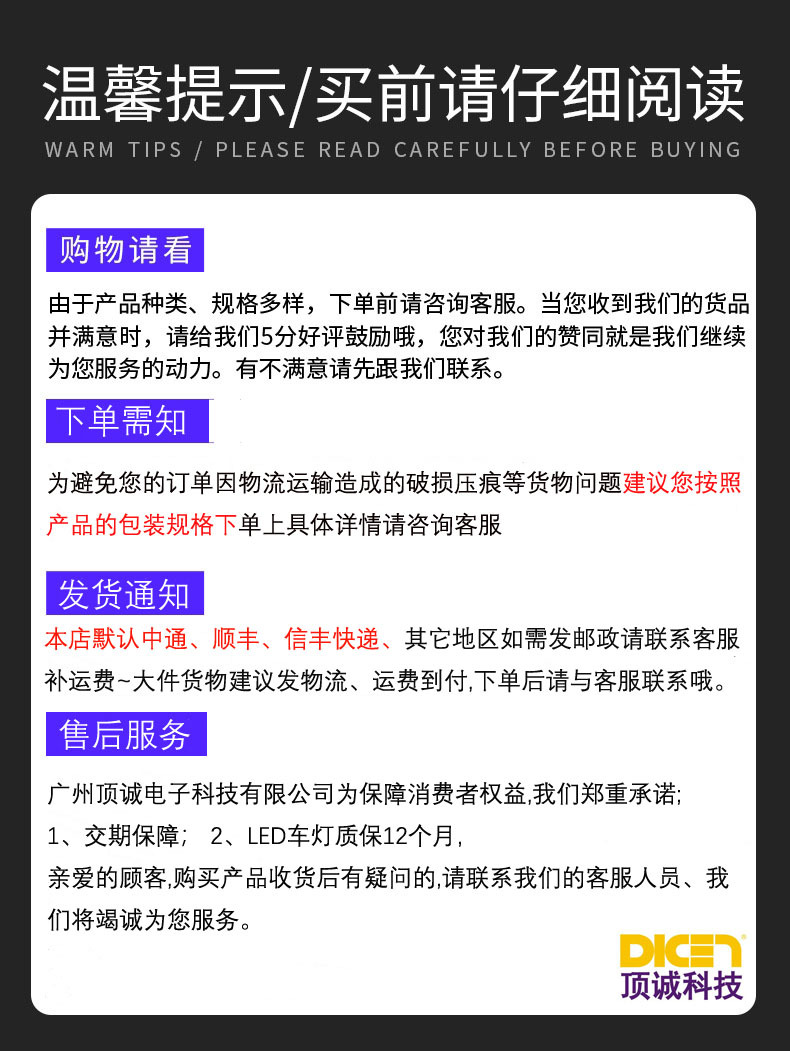 温馨提示/买前请仔细阅读

WARM TIPS / PLEASE READ CAREFULLY BEFORE BUYING

购物请看

由于产品种类、规格多样，下单前请咨询客服。当您收到我们的货品并满意时，请给我们5分好评鼓励哦，您对我们的赞同就是我们继续为您服务的动力。有不满意请先跟我们联系。

下单需知

为避免您的订单因物流运输造成的破损压痕等货物问题建议您按照产品的包装规格下单上具体详情请咨询客服

发货通知

本店默认中通、顺丰、信丰快递、其它地区如需发邮政请联系客服补运费~大件货物建议发物流、运费到付,下单后请与客服联系哦。

售后服务

广州顶诚电子科技有限公司为保障消费者权益,我们郑重承诺;
1、交期保障； 2、LED车灯质保12个月,
亲爱的顾客,购买产品收货后有疑问的,请联系我们的客服人员、我们将竭诚为您服务。

DICEN
顶诚科技